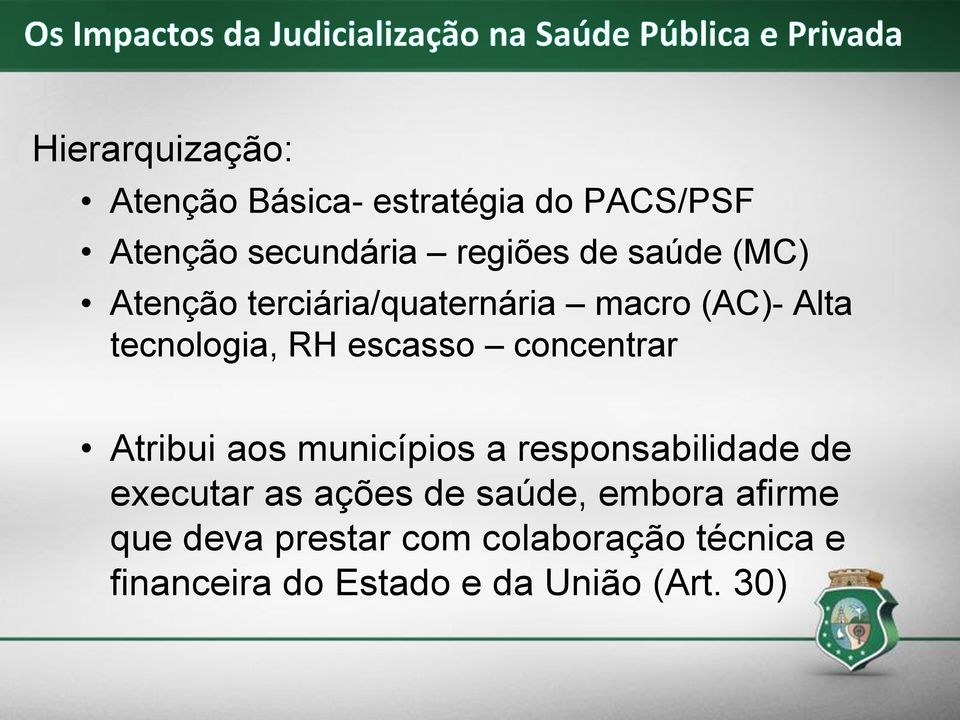 Os Impactos da Judicialização na Saúde Pública e Privada

Hierarquização:

• Atenção Básica- estratégia do PACS/PSF
• Atenção secundária – regiões de saúde (MC)
• Atenção terciária/quaternária – macro (AC)- Alta tecnologia, RH escasso – concentrar

• Atribui aos municípios a responsabilidade de executar as ações de saúde, embora afirme que deva prestar com colaboração técnica e financeira do Estado e da União (Art. 30)